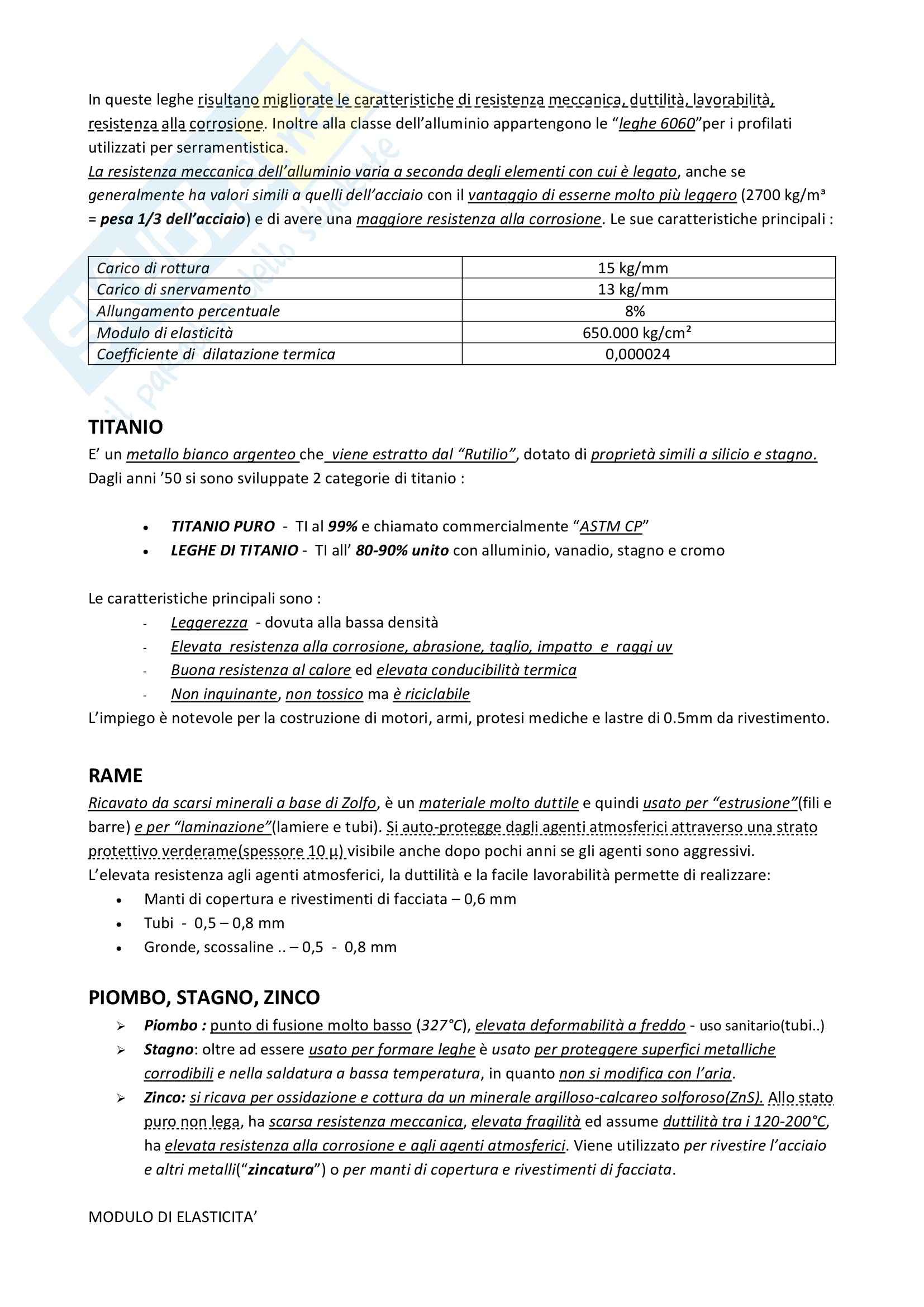 In queste leghe risultano migliorate le caratteristiche di resistenza meccanica, duttilità, lavorabilità, resistenza alla corrosione. Inoltre alla classe dell'alluminio appartengono le "leghe 6060"per i profilati utilizzati per serramentistica.
La resistenza meccanica dell'alluminio varia a seconda degli elementi con cui è legato, anche se generalmente ha valori simili a quelli dell'acciaio con il vantaggio di esserne molto più leggero (2700 kg/m³ = pesa 1/3 dell'acciaio) e di avere una maggiore resistenza alla corrosione. Le sue caratteristiche principali :

| Carico di rottura | 15 kg/mm |
|---|---|
| Carico di snervamento | 13 kg/mm |
| Allungamento percentuale | 8% |
| Modulo di elasticità | 650.000 kg/cm² |
| Coefficiente di dilatazione termica | 0,000024 |

TITANIO
E' un metallo bianco argenteo che viene estratto dal "Rutilio", dotato di proprietà simili a silicio e stagno.
Dagli anni '50 si sono sviluppate 2 categorie di titanio :

• TITANIO PURO - TI al 99% e chiamato commercialmente "ASTM CP"
• LEGHE DI TITANIO - TI all' 80-90% unito con alluminio, vanadio, stagno e cromo

Le caratteristiche principali sono :
- Leggerezza - dovuta alla bassa densità
- Elevata resistenza alla corrosione, abrasione, taglio, impatto e raggi uv
- Buona resistenza al calore ed elevata conducibilità termica
- Non inquinante, non tossico ma è riciclabile
L'impiego è notevole per la costruzione di motori, armi, protesi mediche e lastre di 0.5mm da rivestimento.

RAME
Ricavato da scarsi minerali a base di Zolfo, è un materiale molto duttile e quindi usato per "estrusione"(fili e barre) e per "laminazione"(lamiere e tubi). Si auto-protegge dagli agenti atmosferici attraverso una strato protettivo verderame(spessore 10 μ) visibile anche dopo pochi anni se gli agenti sono aggressivi.
L'elevata resistenza agli agenti atmosferici, la duttilità e la facile lavorabilità permette di realizzare:
• Manti di copertura e rivestimenti di facciata – 0,6 mm
• Tubi - 0,5 – 0,8 mm
• Gronde, scossaline .. – 0,5 - 0,8 mm

PIOMBO, STAGNO, ZINCO
➢ Piombo : punto di fusione molto basso (327°C), elevata deformabilità a freddo - uso sanitario(tubi..)
➢ Stagno: oltre ad essere usato per formare leghe è usato per proteggere superfici metalliche corrodibili e nella saldatura a bassa temperatura, in quanto non si modifica con l'aria.
➢ Zinco: si ricava per ossidazione e cottura da un minerale argilloso-calcareo solforoso(ZnS). Allo stato puro non lega, ha scarsa resistenza meccanica, elevata fragilità ed assume duttilità tra i 120-200°C, ha elevata resistenza alla corrosione e agli agenti atmosferici. Viene utilizzato per rivestire l'acciaio e altri metalli("zincatura") o per manti di copertura e rivestimenti di facciata.

MODULO DI ELASTICITA'